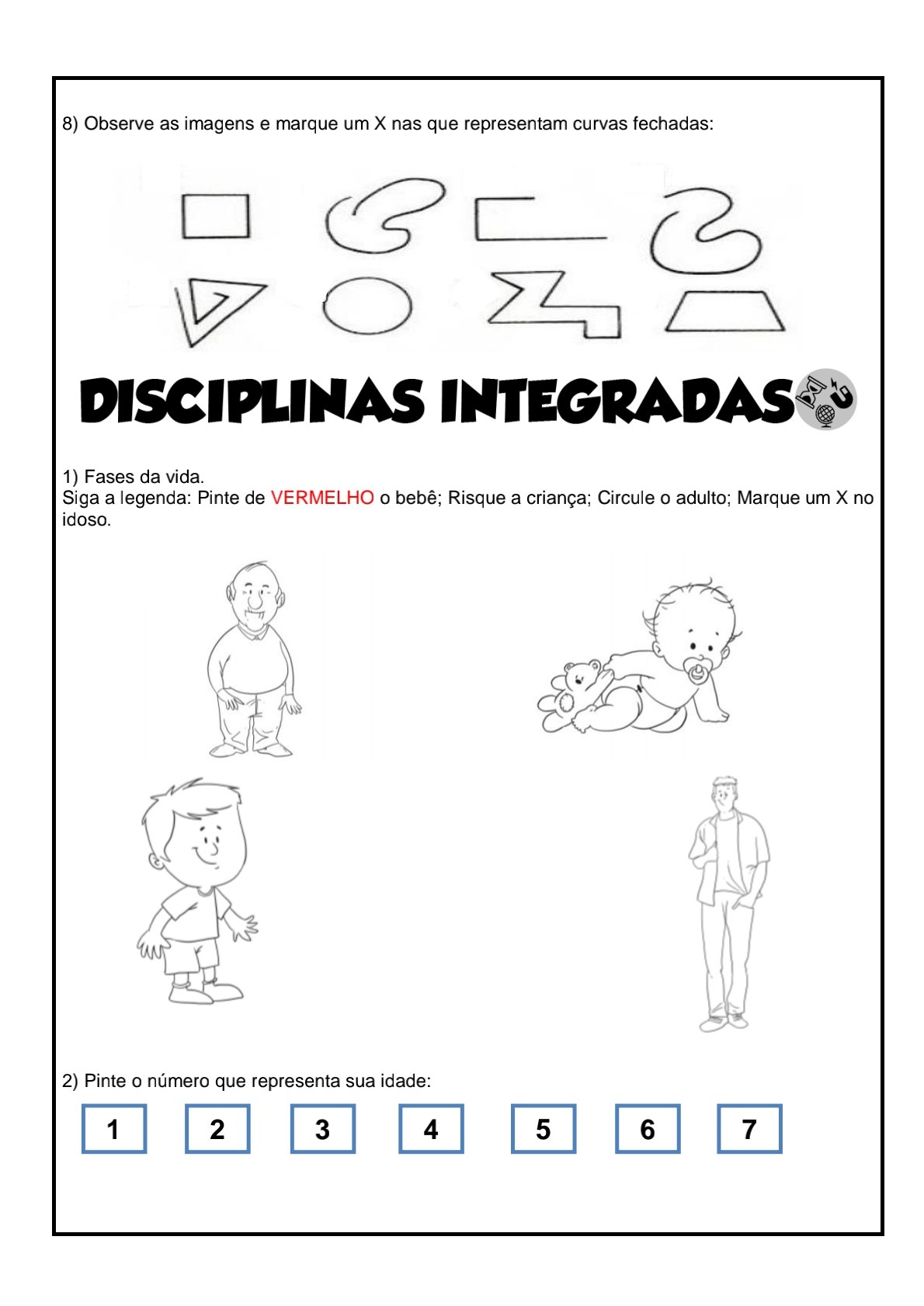 8) Observe as imagens e marque um X nas que representam curvas fechadas:

DISCIPLINAS INTEGRADAS

1) Fases da vida.
Siga a legenda: Pinte de VERMELHO o bebê; Risque a criança; Circule o adulto; Marque um X no idoso.

2) Pinte o número que representa sua idade:

1 2 3 4 5 6 7